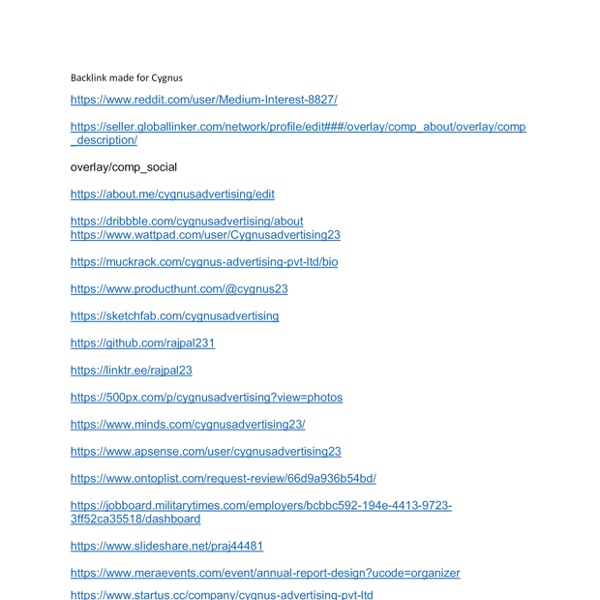 Backlink made for Cygnus

https://www.reddit.com/user/Medium-Interest-8827/

https://seller.globallinker.com/network/profile/edit###/overlay/comp_about/overlay/comp_description/

overlay/comp_social

https://about.me/cygnusadvertising/edit

https://dribbble.com/cygnusadvertising/about
https://www.wattpad.com/user/Cygnusadvertising23

https://muckrack.com/cygnus-advertising-pvt-ltd/bio

https://www.producthunt.com/@cygnus23

https://sketchfab.com/cygnusadvertising

https://github.com/rajpal231

https://linktr.ee/rajpal23

https://500px.com/p/cygnusadvertising?view=photos

https://www.minds.com/cygnusadvertising23/

https://www.apsense.com/user/cygnusadvertising23

https://www.ontoplist.com/request-review/66d9a936b54bd/

https://jobboard.militarytimes.com/employers/bcbbc592-194e-4413-9723-3ff52ca35518/dashboard

https://www.slideshare.net/praj44481

https://www.meraevents.com/event/annual-report-design?ucode=organizer

https://www.startus.cc/company/cygnus-advertising-pvt-ltd